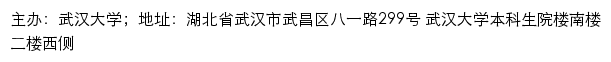 主办：武汉大学；地址：湖北省武汉市武昌区八一路299号 武汉大学本科生院楼南楼二楼西侧